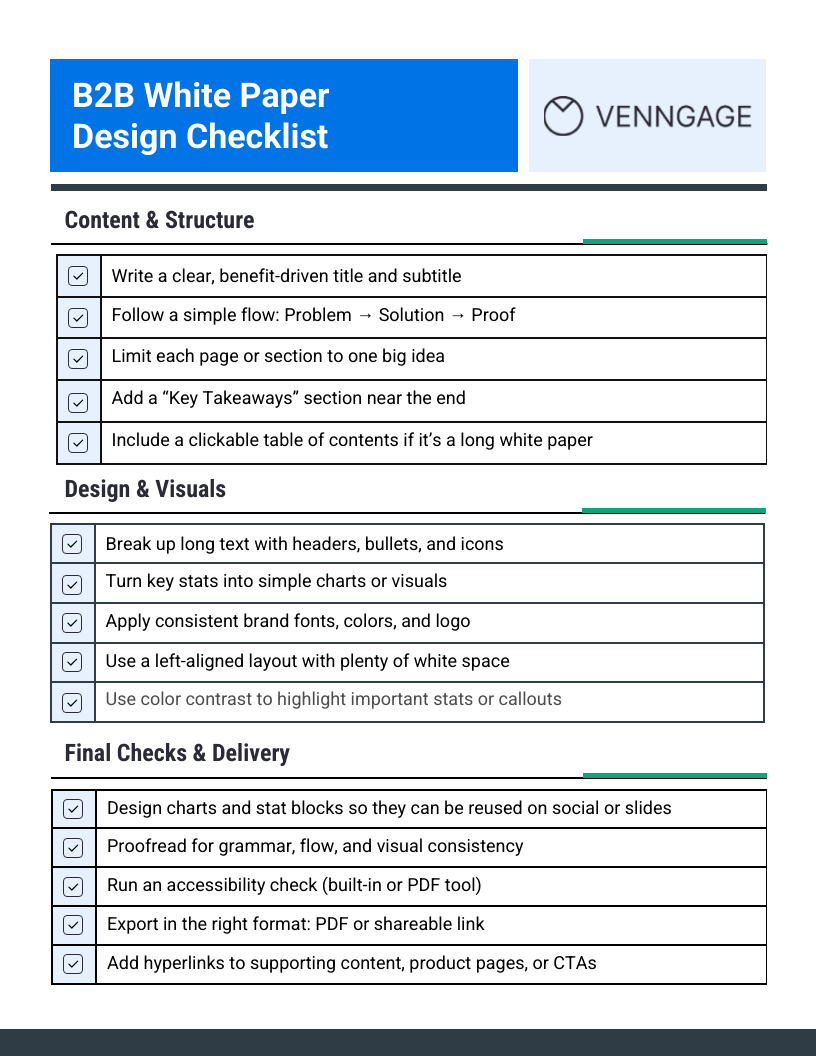 B2B White Paper Design Checklist

VENNGAGE

Content & Structure

☑ Write a clear, benefit-driven title and subtitle
☑ Follow a simple flow: Problem → Solution → Proof
☑ Limit each page or section to one big idea
☑ Add a "Key Takeaways" section near the end
☑ Include a clickable table of contents if it's a long white paper

Design & Visuals

☑ Break up long text with headers, bullets, and icons
☑ Turn key stats into simple charts or visuals
☑ Apply consistent brand fonts, colors, and logo
☑ Use a left-aligned layout with plenty of white space
☑ Use color contrast to highlight important stats or callouts

Final Checks & Delivery

☑ Design charts and stat blocks so they can be reused on social or slides
☑ Proofread for grammar, flow, and visual consistency
☑ Run an accessibility check (built-in or PDF tool)
☑ Export in the right format: PDF or shareable link
☑ Add hyperlinks to supporting content, product pages, or CTAs